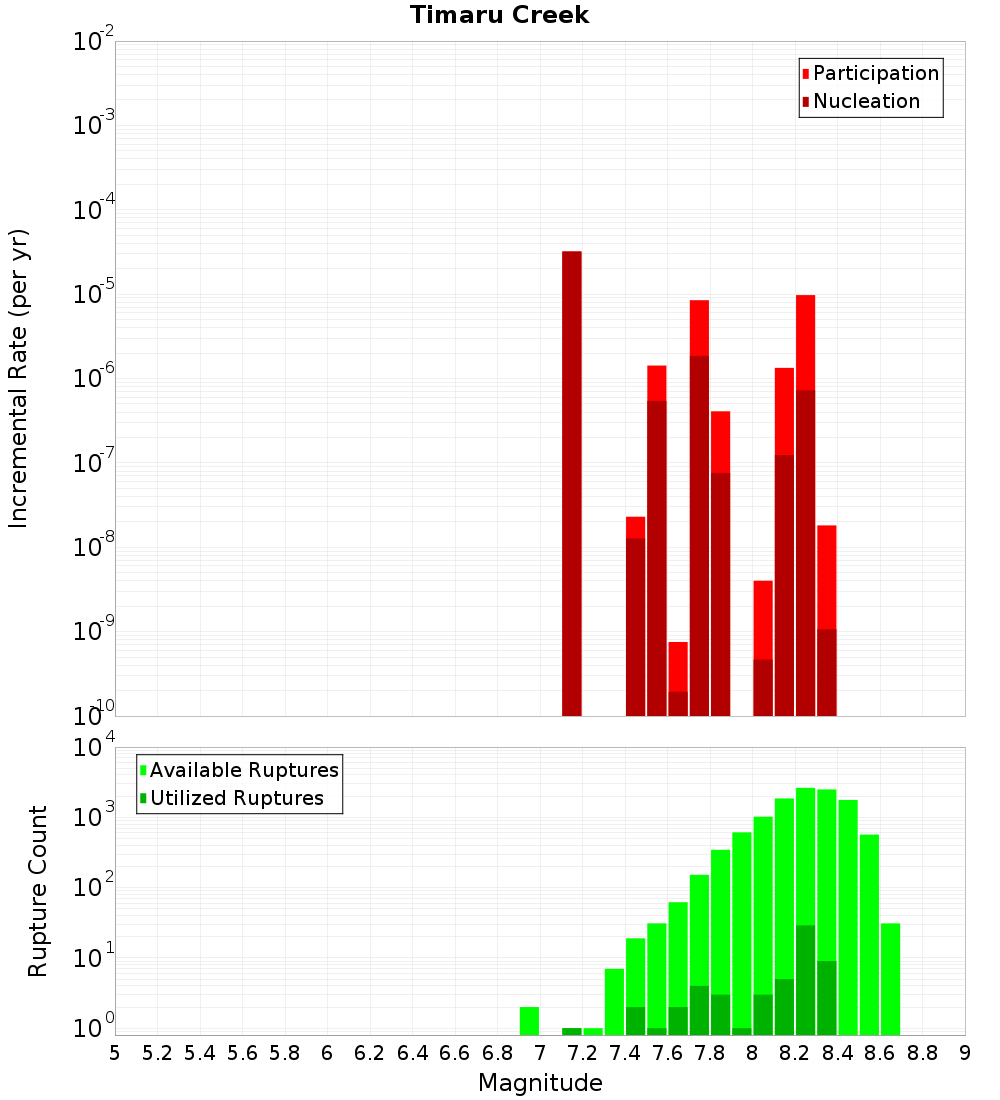 Timaru Creek

Participation
Nucleation

Incremental Rate (per yr)

$10^{-2}$
$10^{-3}$
$10^{-4}$
$10^{-5}$
$10^{-6}$
$10^{-7}$
$10^{-8}$
$10^{-9}$
$10^{-10}$

Available Ruptures
Utilized Ruptures

Rupture Count

$10^{4}$
$10^{3}$
$10^{2}$
$10^{1}$
$10^{0}$

5 5.2 5.4 5.6 5.8 6 6.2 6.4 6.6 6.8 7 7.2 7.4 7.6 7.8 8 8.2 8.4 8.6 8.8 9

Magnitude